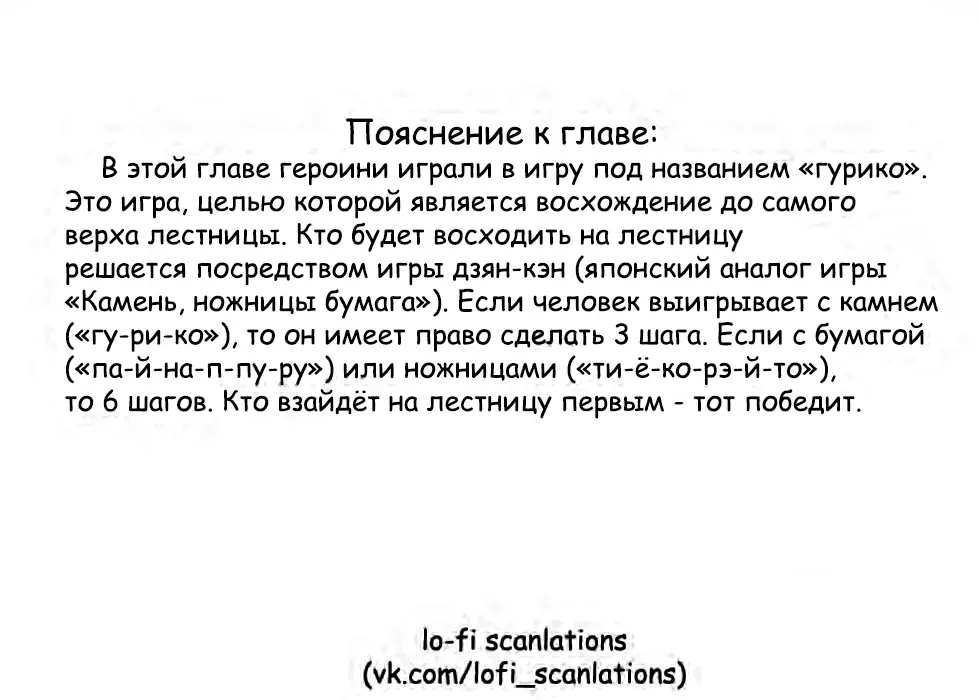 Пояснение к главе:

В этой главе героини играли в игру под названием «гурико». Это игра, целью которой является восхождение до самого верха лестницы. Кто будет восходить на лестницу решается посредством игры дзян-кэн (японский аналог игры «Камень, ножницы бумага»). Если человек выигрывает с камнем («гу-ри-ко»), то он имеет право сделать 3 шага. Если с бумагой («па-й-на-п-пу-ру») или ножницами («ти-ё-ко-рэ-й-то»), то 6 шагов. Кто взайдёт на лестницу первым - тот победит.

lo-fi scanlations
(vk.com/lofi_scanlations)